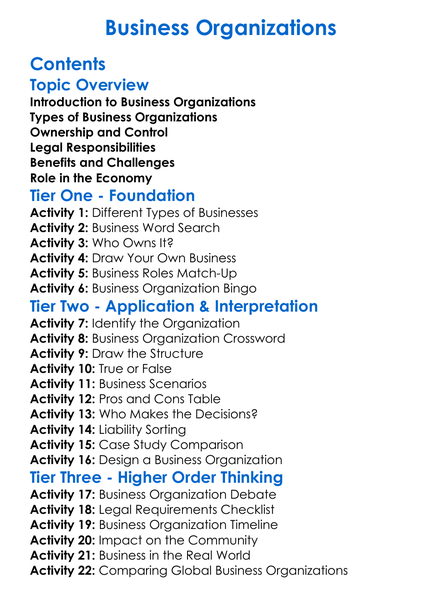 Business Organizations

Contents

Topic Overview

Introduction to Business Organizations
Types of Business Organizations
Ownership and Control
Legal Responsibilities
Benefits and Challenges
Role in the Economy

Tier One - Foundation

Activity 1: Different Types of Businesses
Activity 2: Business Word Search
Activity 3: Who Owns It?
Activity 4: Draw Your Own Business
Activity 5: Business Roles Match-Up
Activity 6: Business Organization Bingo

Tier Two - Application & Interpretation

Activity 7: Identify the Organization
Activity 8: Business Organization Crossword
Activity 9: Draw the Structure
Activity 10: True or False
Activity 11: Business Scenarios
Activity 12: Pros and Cons Table
Activity 13: Who Makes the Decisions?
Activity 14: Liability Sorting
Activity 15: Case Study Comparison
Activity 16: Design a Business Organization

Tier Three - Higher Order Thinking

Activity 17: Business Organization Debate
Activity 18: Legal Requirements Checklist
Activity 19: Business Organization Timeline
Activity 20: Impact on the Community
Activity 21: Business in the Real World
Activity 22: Comparing Global Business Organizations